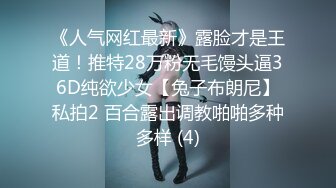 《人气网红最新》露脸才是王道！推特28万粉无毛馒头逼36D纯欲少女【兔子布朗尼】私拍2 百合露出调教啪啪多种多样 (4)